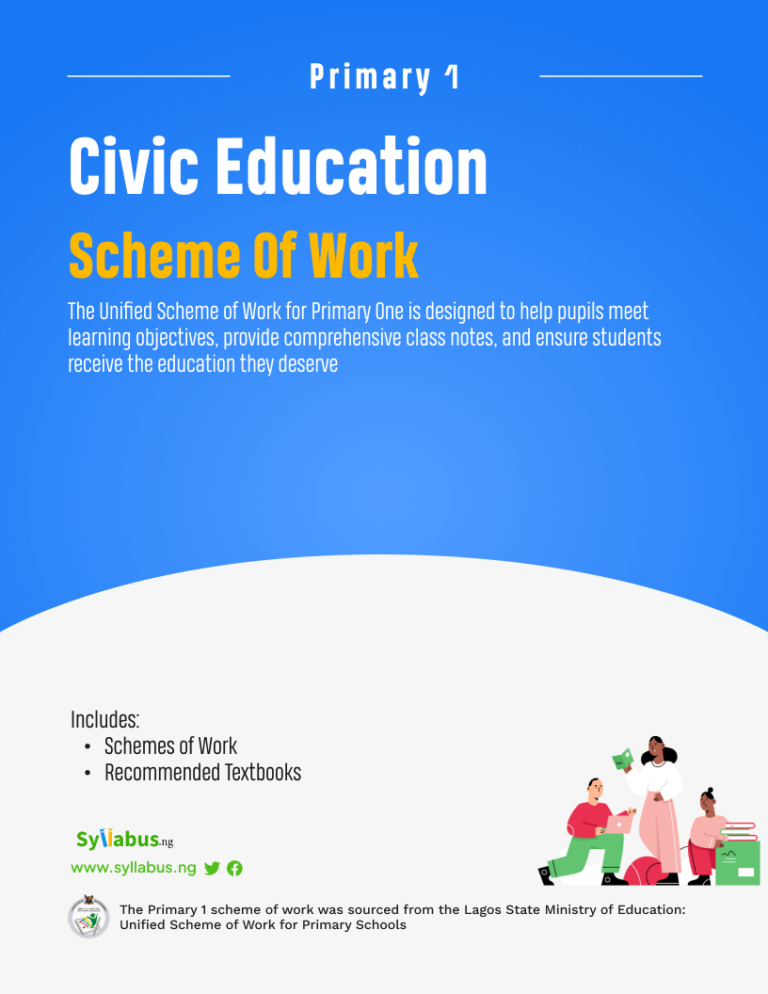 Primary 1

Civic Education

Scheme Of Work

The Unified Scheme of Work for Primary One is designed to help pupils meet learning objectives, provide comprehensive class notes, and ensure students receive the education they deserve

Includes:
• Schemes of Work
• Recommended Textbooks

Syllabus.ng

www.syllabus.ng

The Primary 1 scheme of work was sourced from the Lagos State Ministry of Education: Unified Scheme of Work for Primary Schools